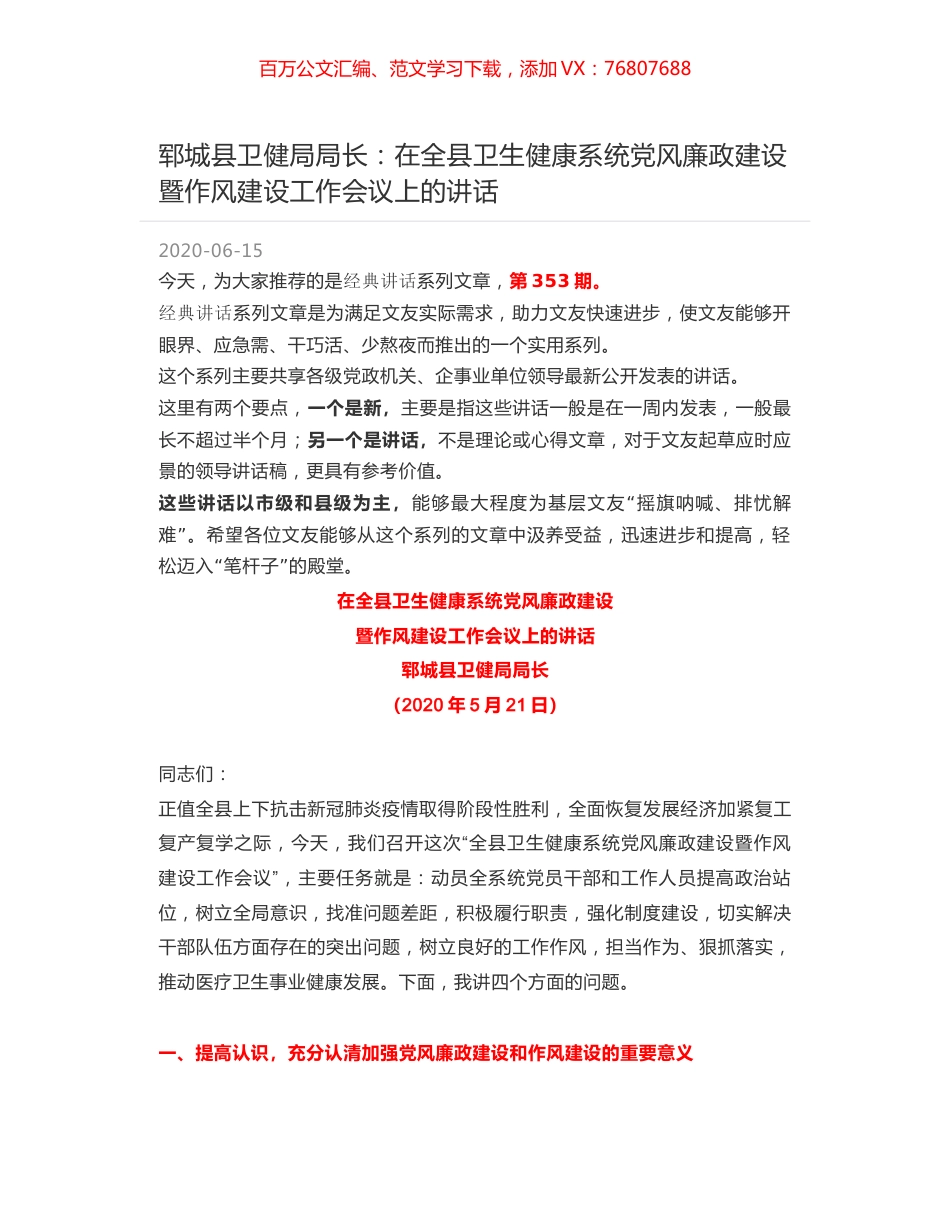 百万公文汇编、范文学习下载，添加 VX：76807688

郓城县卫健局局长：在全县卫生健康系统党风廉政建设暨作风建设工作会议上的讲话

2020-06-15
今天，为大家推荐的是经典讲话系列文章，第 353 期。
经典讲话系列文章是为满足文友实际需求，助力文友快速进步，使文友能够开眼界、应急需、干巧活、少熬夜而推出的一个实用系列。
这个系列主要共享各级党政机关、企事业单位领导最新公开发表的讲话。
这里有两个要点，一个是新，主要是指这些讲话一般是在一周内发表，一般最长不超过半个月；另一个是讲话，不是理论或心得文章，对于文友起草应时应景的领导讲话稿，更具有参考价值。
这些讲话以市级和县级为主，能够最大程度为基层文友“摇旗呐喊、排忧解难”。希望各位文友能够从这个系列的文章中汲养受益，迅速进步和提高，轻松迈入“笔杆子”的殿堂。

在全县卫生健康系统党风廉政建设
暨作风建设工作会议上的讲话
郓城县卫健局局长
（2020 年 5 月 21 日）

同志们：
正值全县上下抗击新冠肺炎疫情取得阶段性胜利，全面恢复发展经济加紧复工复产复学之际，今天，我们召开这次“全县卫生健康系统党风廉政建设暨作风建设工作会议”，主要任务就是：动员全系统党员干部和工作人员提高政治站位，树立全局意识，找准问题差距，积极履行职责，强化制度建设，切实解决干部队伍方面存在的突出问题，树立良好的工作作风，担当作为、狠抓落实，推动医疗卫生事业健康发展。下面，我讲四个方面的问题。

一、提高认识，充分认清加强党风廉政建设和作风建设的重要意义